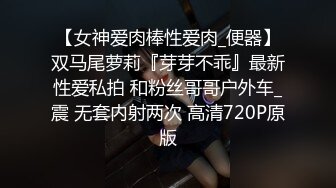 【女神爱肉棒性爱肉_便器】双马尾萝莉『芽芽不乖』最新性爱私拍 和粉丝哥哥户外车_震 无套内射两次 高清720P原版